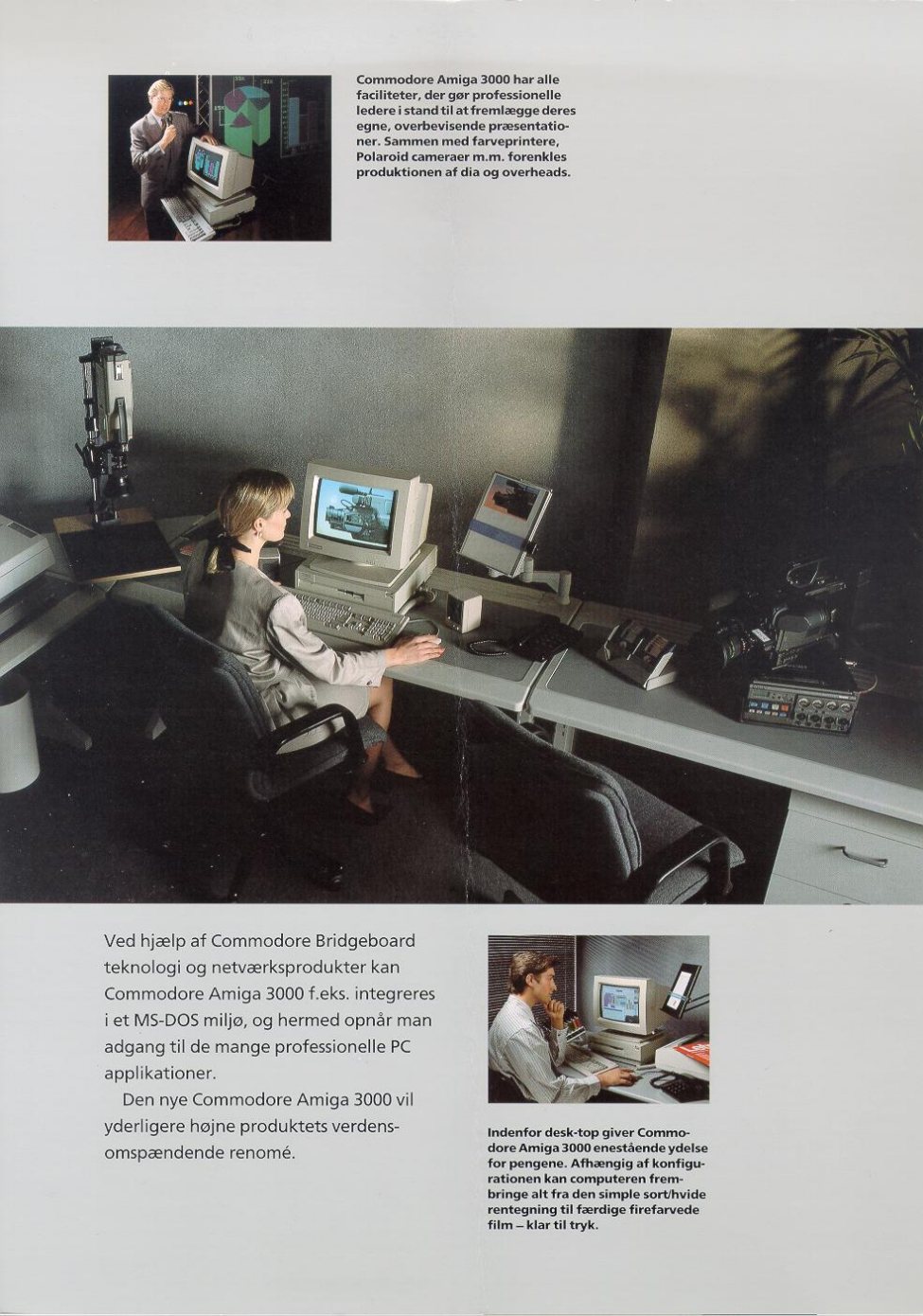 Commodore Amiga 3000 har alle faciliteter, der gør professionelle ledere i stand til at fremlægge deres egne, overbevisende præsentationer. Sammen med farveprintere, Polaroid cameraer m.m. forenkles produktionen af dia og overheads.

Ved hjælp af Commodore Bridgeboard teknologi og netværksprodukter kan Commodore Amiga 3000 f.eks. integreres i et MS-DOS miljø, og hermed opnår man adgang til de mange professionelle PC applikationer.

Den nye Commodore Amiga 3000 vil yderligere højne produktets verdensomspændende renomé.

Indenfor desk-top giver Commodore Amiga 3000 enestående ydelse for pengene. Afhængig af konfigurationen kan computeren frembringe alt fra den simple sort/hvide rentegning til færdige firefarvede film – klar til tryk.